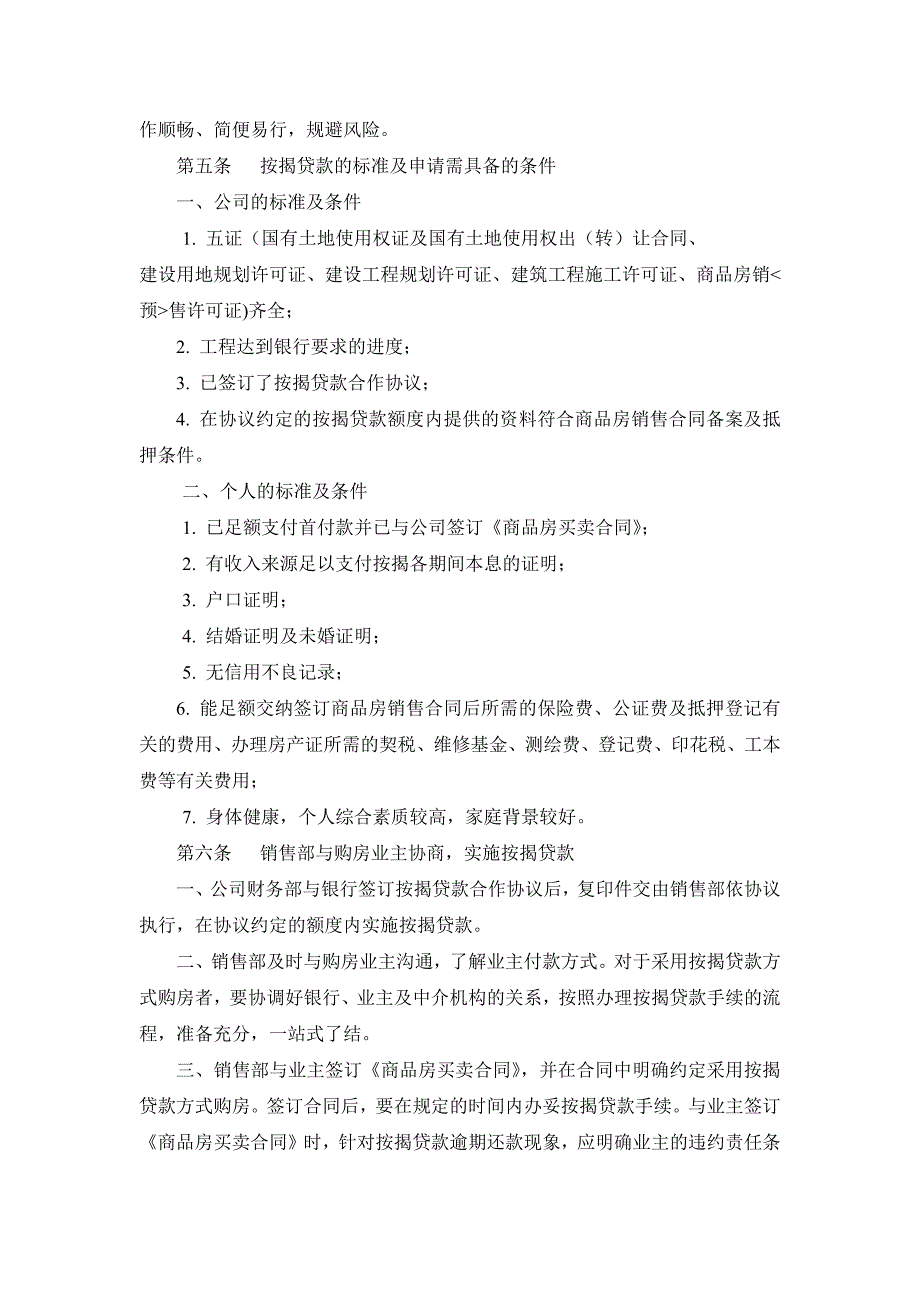 作顺畅、简便易行，规避风险。

第五条　按揭贷款的标准及申请需具备的条件

一、公司的标准及条件

1. 五证（国有土地使用权证及国有土地使用权出（转）让合同、建设用地规划许可证、建设工程规划许可证、建筑工程施工许可证、商品房销<预>售许可证)齐全；

2. 工程达到银行要求的进度；

3. 已签订了按揭贷款合作协议；

4. 在协议约定的按揭贷款额度内提供的资料符合商品房销售合同备案及抵押条件。

二、个人的标准及条件

1. 已足额支付首付款并已与公司签订《商品房买卖合同》；

2. 有收入来源足以支付按揭各期间本息的证明；

3. 户口证明；

4. 结婚证明及未婚证明；

5. 无信用不良记录；

6. 能足额交纳签订商品房销售合同后所需的保险费、公证费及抵押登记有关的费用、办理房产证所需的契税、维修基金、测绘费、登记费、印花税、工本费等有关费用；

7. 身体健康，个人综合素质较高，家庭背景较好。

第六条　销售部与购房业主协商，实施按揭贷款

一、公司财务部与银行签订按揭贷款合作协议后，复印件交由销售部依协议执行，在协议约定的额度内实施按揭贷款。

二、销售部及时与购房业主沟通，了解业主付款方式。对于采用按揭贷款方式购房者，要协调好银行、业主及中介机构的关系，按照办理按揭贷款手续的流程，准备充分，一站式了结。

三、销售部与业主签订《商品房买卖合同》，并在合同中明确约定采用按揭贷款方式购房。签订合同后，要在规定的时间内办妥按揭贷款手续。与业主签订《商品房买卖合同》时，针对按揭贷款逾期还款现象，应明确业主的违约责任条